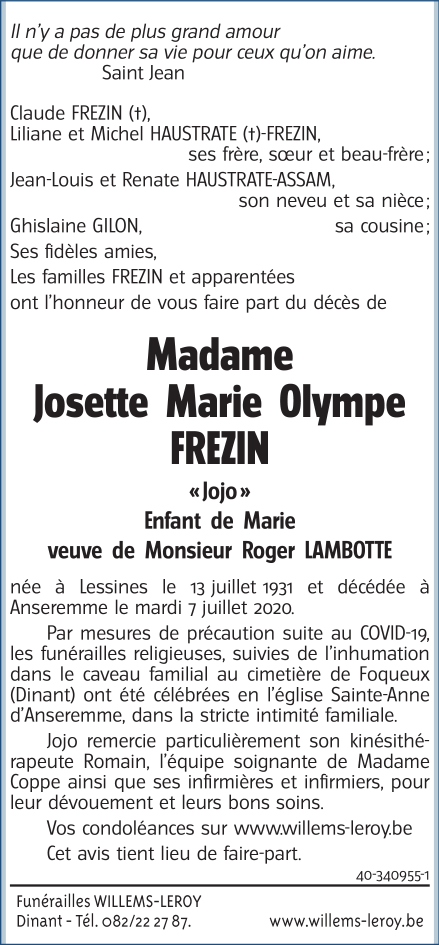 Il n'y a pas de plus grand amour
que de donner sa vie pour ceux qu'on aime.
Saint Jean

Claude FREZIN (†),
Liliane et Michel HAUSTRATE (†)-FREZIN,
ses frère, sœur et beau-frère;
Jean-Louis et Renate HAUSTRATE-ASSAM,
son neveu et sa nièce;
Ghislaine GILON, sa cousine;
Ses fidèles amies,
Les familles FREZIN et apparentées
ont l'honneur de vous faire part du décès de

Madame
Josette Marie Olympe
FREZIN

«Jojo»
Enfant de Marie
veuve de Monsieur Roger LAMBOTTE

née à Lessines le 13 juillet 1931 et décédée à Anseremme le mardi 7 juillet 2020.

Par mesures de précaution suite au COVID-19, les funérailles religieuses, suivies de l'inhumation dans le caveau familial au cimetière de Foqueux (Dinant) ont été célébrées en l'église Sainte-Anne d'Anseremme, dans la stricte intimité familiale.

Jojo remercie particulièrement son kinésithérapeute Romain, l'équipe soignante de Madame Coppe ainsi que ses infirmières et infirmiers, pour leur dévouement et leurs bons soins.

Vos condoléances sur www.willems-leroy.be

Cet avis tient lieu de faire-part.

40-340955-1

Funérailles WILLEMS-LEROY
Dinant - Tél. 082/22 27 87. www.willems-leroy.be